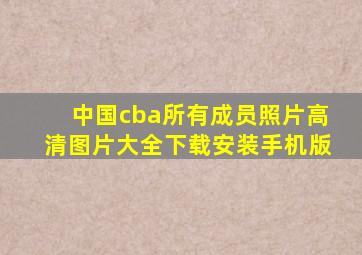 中国cba所有成员照片高清图片大全下载安装手机版